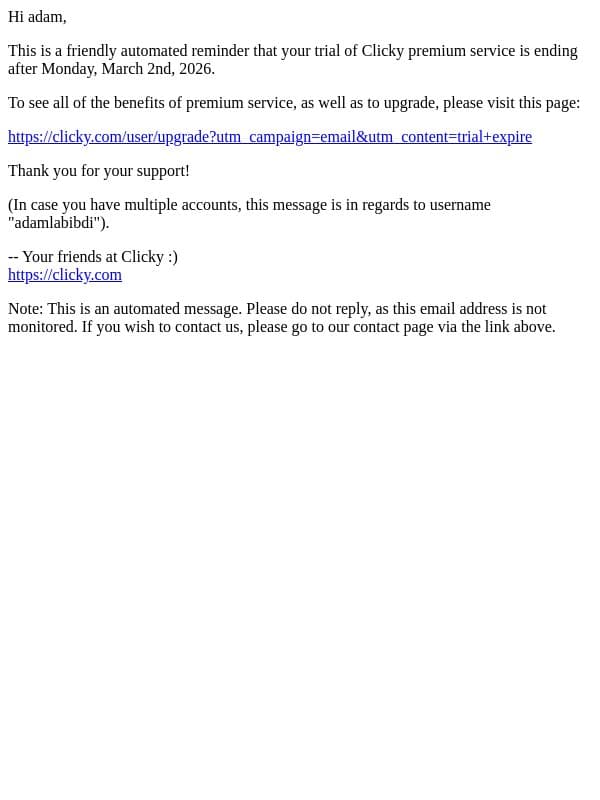 Hi adam,

This is a friendly automated reminder that your trial of Clicky premium service is ending after Monday, March 2nd, 2026.

To see all of the benefits of premium service, as well as to upgrade, please visit this page:

https://clicky.com/user/upgrade?utm_campaign=email&utm_content=trial+expire

Thank you for your support!

(In case you have multiple accounts, this message is in regards to username "adamlabibdi").

-- Your friends at Clicky :)
https://clicky.com

Note: This is an automated message. Please do not reply, as this email address is not monitored. If you wish to contact us, please go to our contact page via the link above.